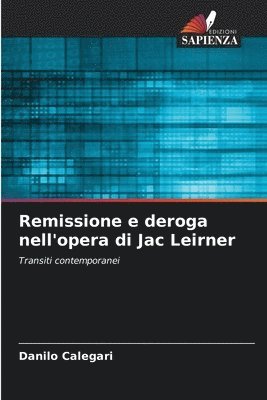 EDIZIONI
SAPIENZA

Remissione e deroga nell'opera di Jac Leirner

Transiti contemporanei

Danilo Calegari